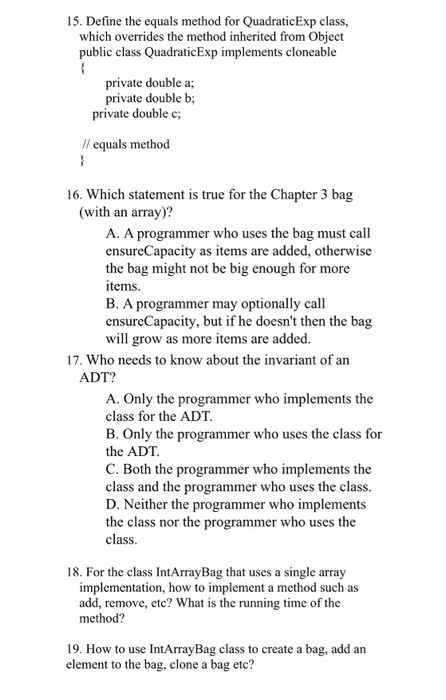 15. Define the equals method for QuadraticExp class, which overrides the method inherited from Object
public class QuadraticExp implements cloneable
{
private double a;
private double b;
private double c;

// equals method
}

16. Which statement is true for the Chapter 3 bag (with an array)?
A. A programmer who uses the bag must call ensureCapacity as items are added, otherwise the bag might not be big enough for more items.
B. A programmer may optionally call ensureCapacity, but if he doesn't then the bag will grow as more items are added.

17. Who needs to know about the invariant of an ADT?
A. Only the programmer who implements the class for the ADT.
B. Only the programmer who uses the class for the ADT.
C. Both the programmer who implements the class and the programmer who uses the class.
D. Neither the programmer who implements the class nor the programmer who uses the class.

18. For the class IntArrayBag that uses a single array implementation, how to implement a method such as add, remove, etc? What is the running time of the method?

19. How to use IntArrayBag class to create a bag, add an element to the bag, clone a bag etc?